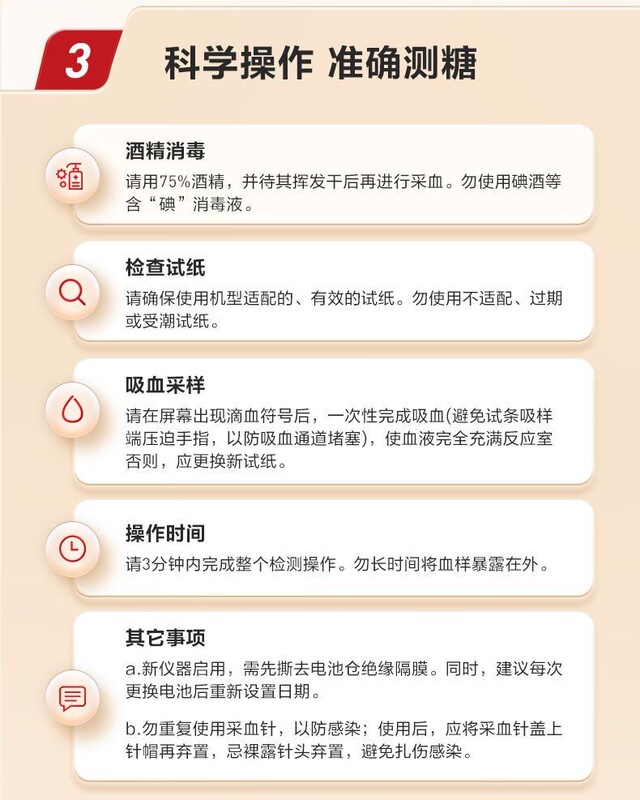 3

科学操作 准确测糖

酒精消毒

请用75%酒精，并待其挥发干后再进行采血。勿使用碘酒等含“碘”消毒液。

检查试纸

请确保使用机型适配的、有效的试纸。勿使用不适配、过期或受潮试纸。

吸血采样

请在屏幕出现滴血符号后，一次性完成吸血(避免试条吸样端压迫手指，以防吸血通道堵塞)，使血液完全充满反应室否则，应更换新试纸。

操作时间

请3分钟内完成整个检测操作。勿长时间将血样暴露在外。

其它事项

a.新仪器启用，需先撕去电池仓绝缘隔膜。同时，建议每次更换电池后重新设置日期。

b.勿重复使用采血针，以防感染；使用后，应将采血针盖上针帽再弃置，忌裸露针头弃置，避免扎伤感染。